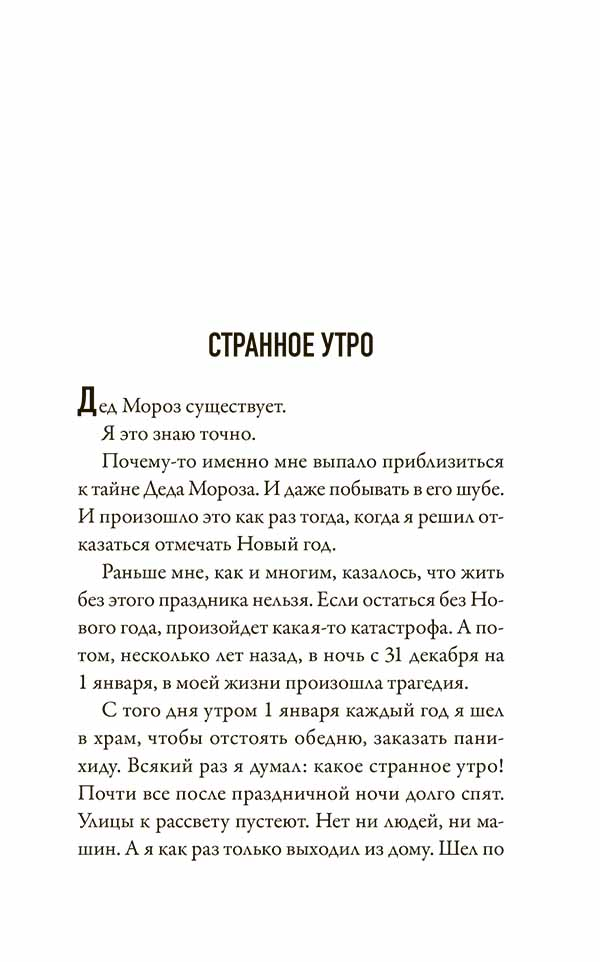 СТРАННОЕ УТРО

Дед Мороз существует.

Я это знаю точно.

Почему-то именно мне выпало приблизиться к тайне Деда Мороза. И даже побывать в его шубе. И произошло это как раз тогда, когда я решил отказаться отмечать Новый год.

Раньше мне, как и многим, казалось, что жить без этого праздника нельзя. Если остаться без Нового года, произойдет какая-то катастрофа. А потом, несколько лет назад, в ночь с 31 декабря на 1 января, в моей жизни произошла трагедия.

С того дня утром 1 января каждый год я шел в храм, чтобы отстоять обедню, заказать панихиду. Всякий раз я думал: какое странное утро! Почти все после праздничной ночи долго спят. Улицы к рассвету пустеют. Нет ни людей, ни машин. А я как раз только выходил из дому. Шел по